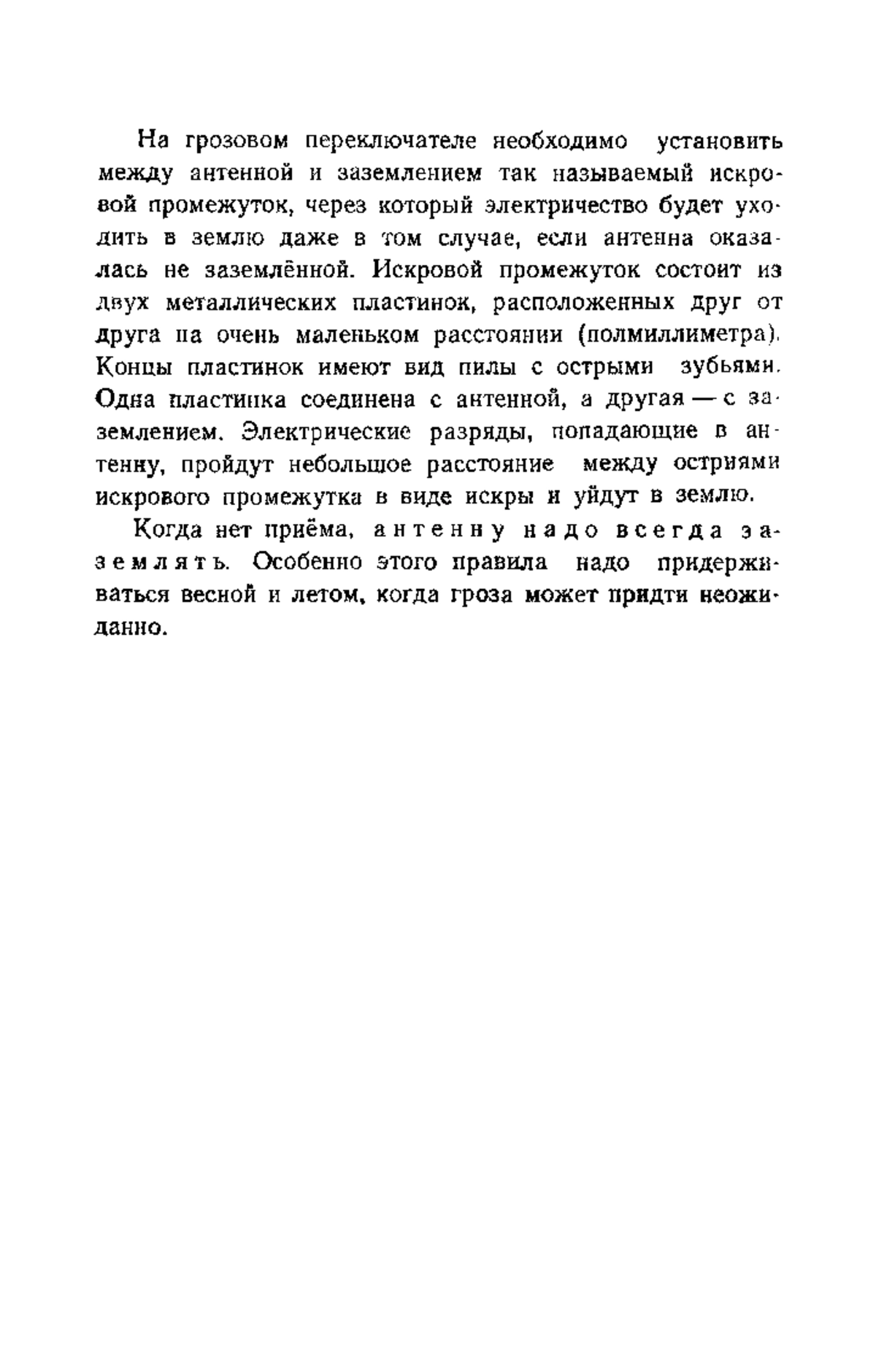 На грозовом переключателе необходимо установить между антенной и заземлением так называемый искровой промежуток, через который электричество будет уходить в землю даже в том случае, если антенна оказалась не заземлённой. Искровой промежуток состоит из двух металлических пластинок, расположенных друг от друга на очень маленьком расстоянии (полмиллиметра). Концы пластинок имеют вид пилы с острыми зубьями. Одна пластинка соединена с антенной, а другая — с заземлением. Электрические разряды, попадающие в антенну, пройдут небольшое расстояние между остриями искрового промежутка в виде искры и уйдут в землю.

Когда нет приёма, антенну надо всегда заземлять. Особенно этого правила надо придерживаться весной и летом, когда гроза может придти неожиданно.